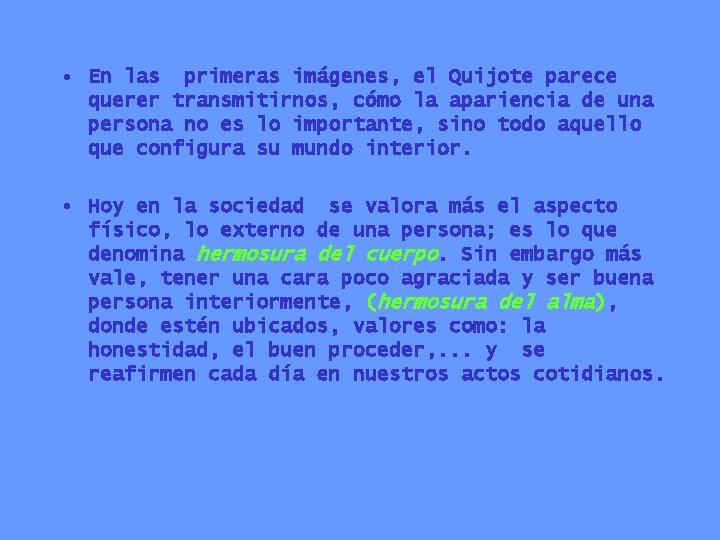 • En las primeras imágenes, el Quijote parece querer transmitirnos, cómo la apariencia de una persona no es lo importante, sino todo aquello que configura su mundo interior.

• Hoy en la sociedad se valora más el aspecto físico, lo externo de una persona; es lo que denomina hermosura del cuerpo. Sin embargo más vale, tener una cara poco agraciada y ser buena persona interiormente, (hermosura del alma), donde estén ubicados, valores como: la honestidad, el buen proceder,... y se reafirmen cada día en nuestros actos cotidianos.